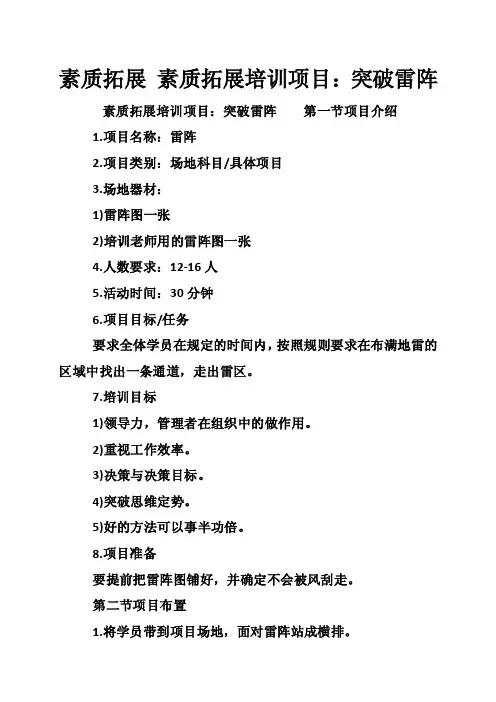 素质拓展 素质拓展培训项目：突破雷阵

素质拓展培训项目：突破雷阵 第一节项目介绍

1.项目名称：雷阵

2.项目类别：场地科目/具体项目

3.场地器材：

1)雷阵图一张

2)培训老师用的雷阵图一张

4.人数要求：12-16 人

5.活动时间：30 分钟

6.项目目标/任务

要求全体学员在规定的时间内，按照规则要求在布满地雷的区域中找出一条通道，走出雷区。

7.培训目标

1)领导力，管理者在组织中的做作用。

2)重视工作效率。

3)决策与决策目标。

4)突破思维定势。

5)好的方法可以事半功倍。

8.项目准备

要提前把雷阵图铺好，并确定不会被风刮走。

第二节项目布置

1.将学员带到项目场地，面对雷阵站成横排。